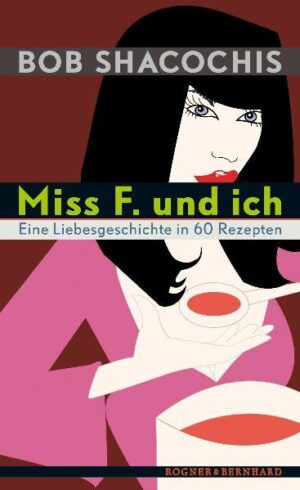 BOB SHACOCHIS

Miss F. und ich

Eine Liebesgeschichte in 60 Rezepten

ROGNER & BERNHARD